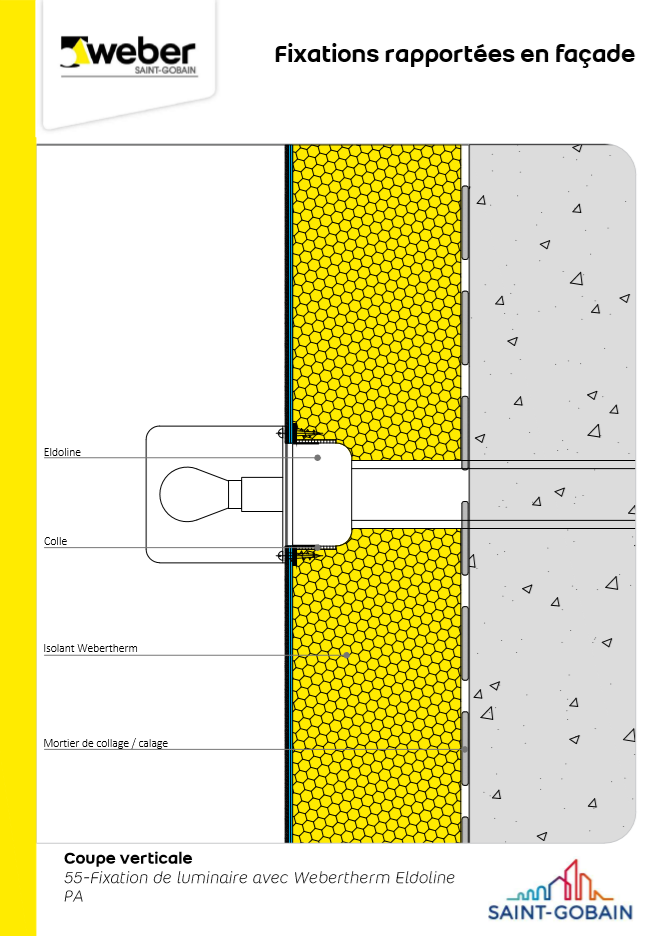 weber
SAINT-GOBAIN

Fixations rapportées en façade

Eldoline

Colle

Isolant Webertherm

Mortier de collage / calage

Coupe verticale
55-Fixation de luminaire avec Webertherm Eldoline PA

SAINT-GOBAIN